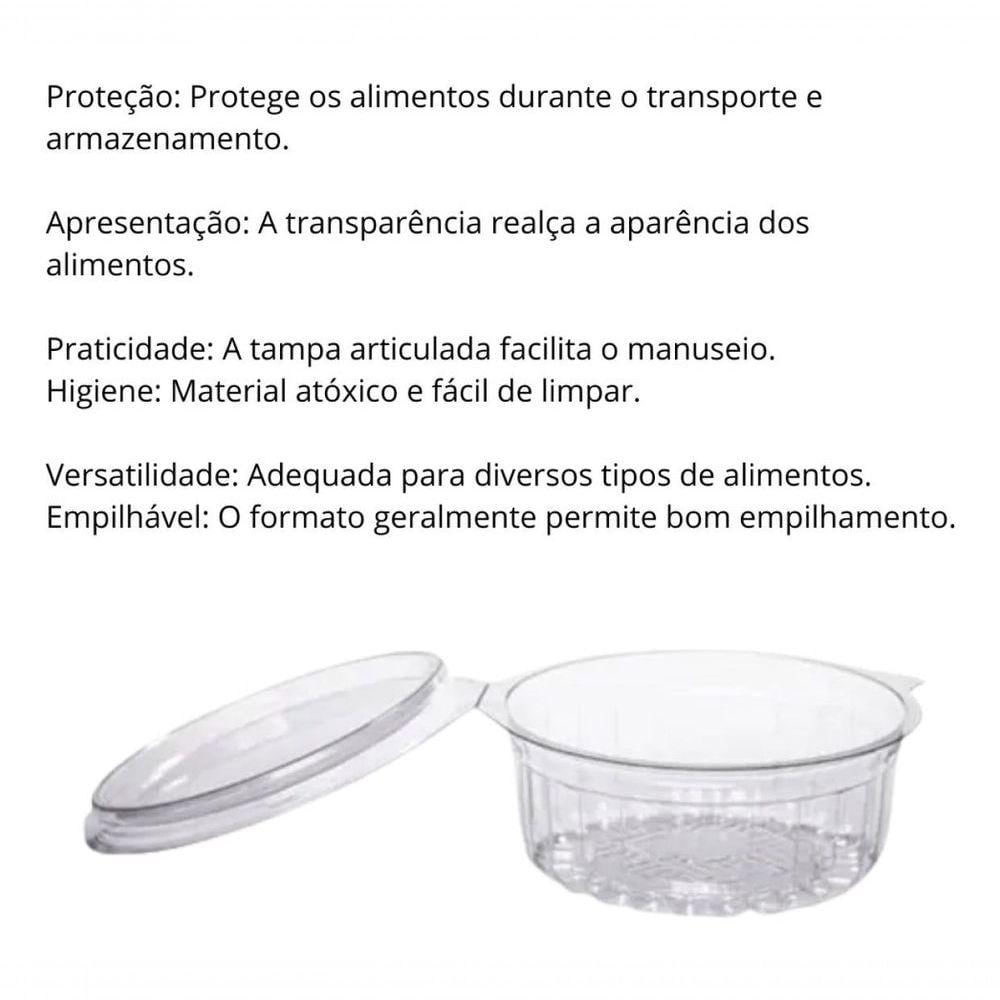 Proteção: Protege os alimentos durante o transporte e armazenamento.

Apresentação: A transparência realça a aparência dos alimentos.

Praticidade: A tampa articulada facilita o manuseio.
Higiene: Material atóxico e fácil de limpar.

Versatilidade: Adequada para diversos tipos de alimentos.
Empilhável: O formato geralmente permite bom empilhamento.